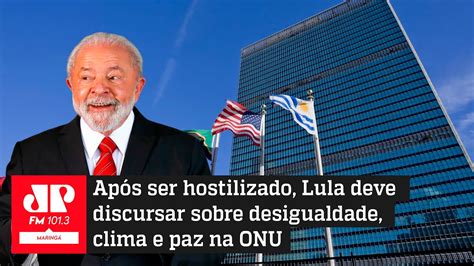 JP
FM 101.3
MARINGÁ

Após ser hostilizado, Lula deve discursar sobre desigualdade, clima e paz na ONU